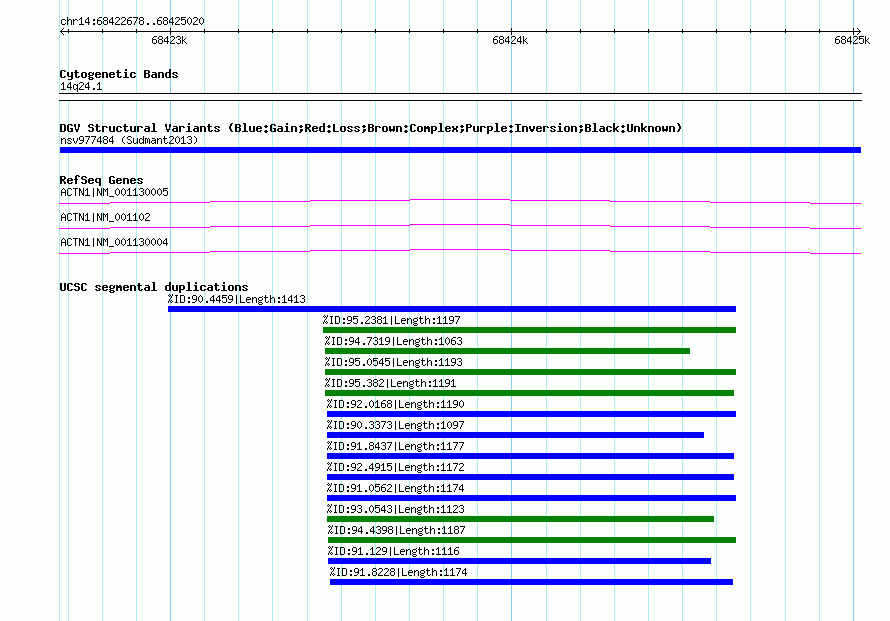 chr14:68422678..68425020

68423k

68424k

68425k

Cytogenetic Bands

14q24.1

DGV Structural Variants (Blue:Gain;Red:Loss;Brown:Complex;Purple:Inversion;Black:Unknown)

nsv977484 (Sudmant2013)

RefSeq Genes

ACTN1|NM_001130005

ACTN1|NM_001102

ACTN1|NM_001130004

UCSC segmental duplications

%ID:90.4459|Length:1413

%ID:95.2381|Length:1197

%ID:94.7319|Length:1063

%ID:95.0545|Length:1193

%ID:95.382|Length:1191

%ID:92.0168|Length:1190

%ID:90.3373|Length:1097

%ID:91.8437|Length:1177

%ID:92.4915|Length:1172

%ID:91.0562|Length:1174

%ID:93.0543|Length:1123

%ID:94.4398|Length:1187

%ID:91.129|Length:1116

%ID:91.8228|Length:1174